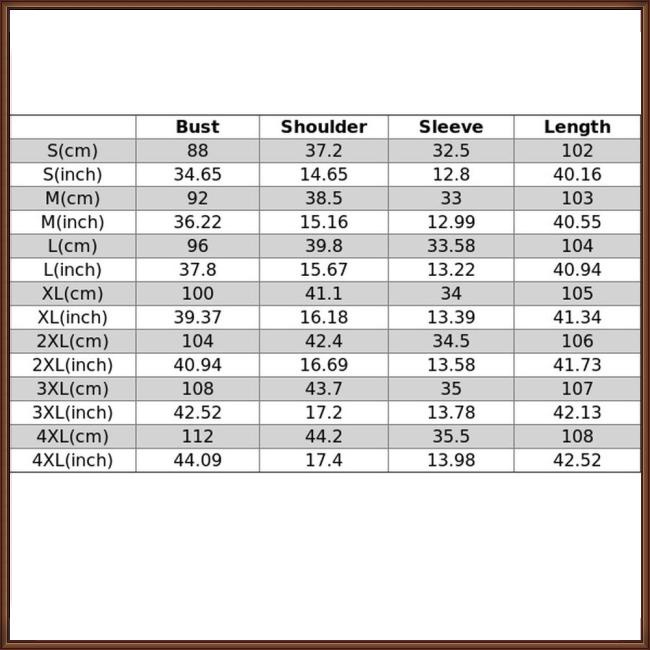 | | Bust | Shoulder | Sleeve | Length |
|---|---|---|---|---|
| S(cm) | 88 | 37.2 | 32.5 | 102 |
| S(inch) | 34.65 | 14.65 | 12.8 | 40.16 |
| M(cm) | 92 | 38.5 | 33 | 103 |
| M(inch) | 36.22 | 15.16 | 12.99 | 40.55 |
| L(cm) | 96 | 39.8 | 33.58 | 104 |
| L(inch) | 37.8 | 15.67 | 13.22 | 40.94 |
| XL(cm) | 100 | 41.1 | 34 | 105 |
| XL(inch) | 39.37 | 16.18 | 13.39 | 41.34 |
| 2XL(cm) | 104 | 42.4 | 34.5 | 106 |
| 2XL(inch) | 40.94 | 16.69 | 13.58 | 41.73 |
| 3XL(cm) | 108 | 43.7 | 35 | 107 |
| 3XL(inch) | 42.52 | 17.2 | 13.78 | 42.13 |
| 4XL(cm) | 112 | 44.2 | 35.5 | 108 |
| 4XL(inch) | 44.09 | 17.4 | 13.98 | 42.52 |